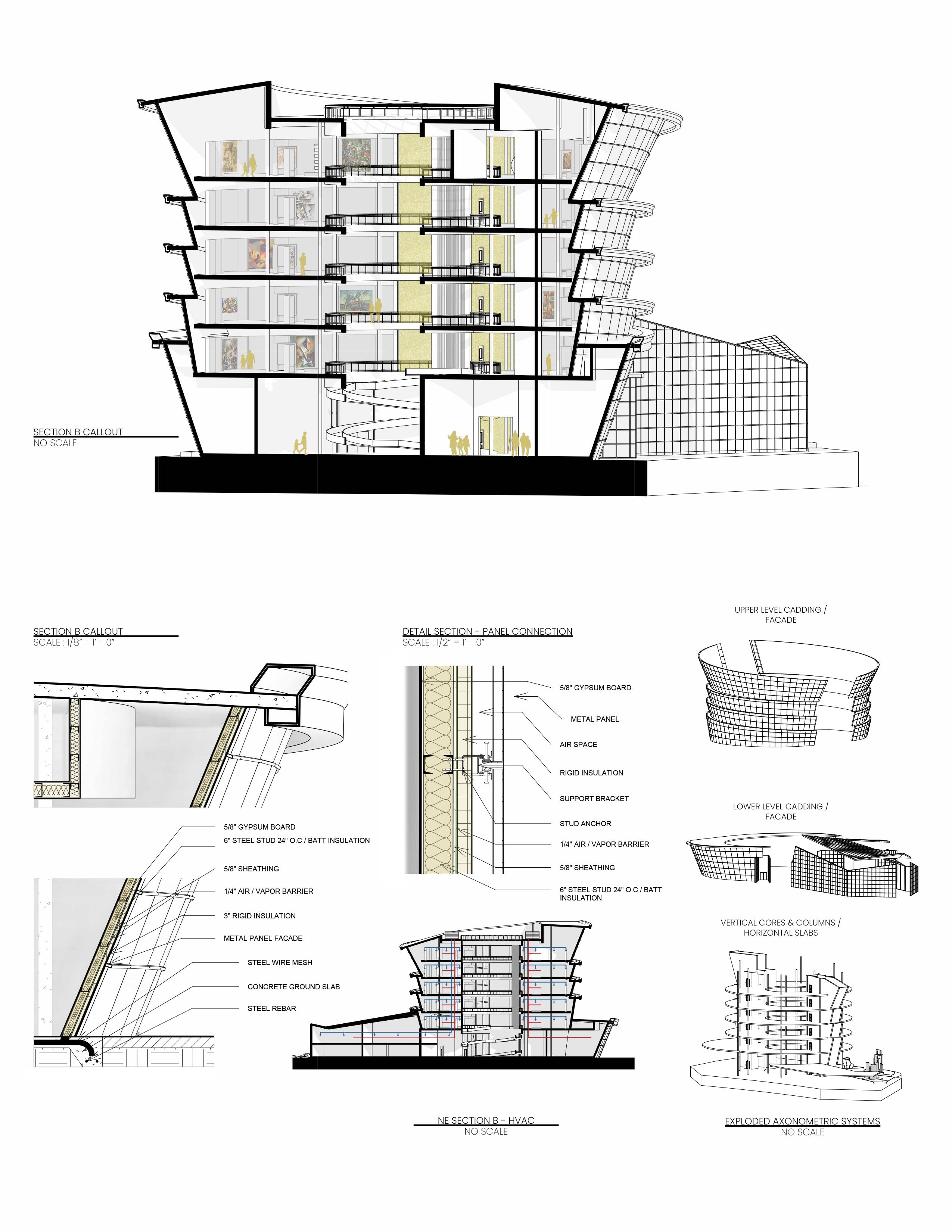 SECTION B CALLOUT
NO SCALE

SECTION B CALLOUT
SCALE : 1/8" - 1' - 0"

5/8" GYPSUM BOARD
6" STEEL STUD 24" O.C / BATT INSULATION
5/8" SHEATHING
1/4" AIR / VAPOR BARRIER
3" RIGID INSULATION
METAL PANEL FACADE
STEEL WIRE MESH
CONCRETE GROUND SLAB
STEEL REBAR

DETAIL SECTION - PANEL CONNECTION
SCALE : 1/2" = 1' - 0"

5/8" GYPSUM BOARD
METAL PANEL
AIR SPACE
RIGID INSULATION
SUPPORT BRACKET
STUD ANCHOR
1/4" AIR / VAPOR BARRIER
5/8" SHEATHING
6" STEEL STUD 24" O.C / BATT INSULATION

NE SECTION B - HVAC
NO SCALE

UPPER LEVEL CADDING / FACADE

LOWER LEVEL CADDING / FACADE

VERTICAL CORES & COLUMNS / HORIZONTAL SLABS

EXPLODED AXONOMETRIC SYSTEMS
NO SCALE